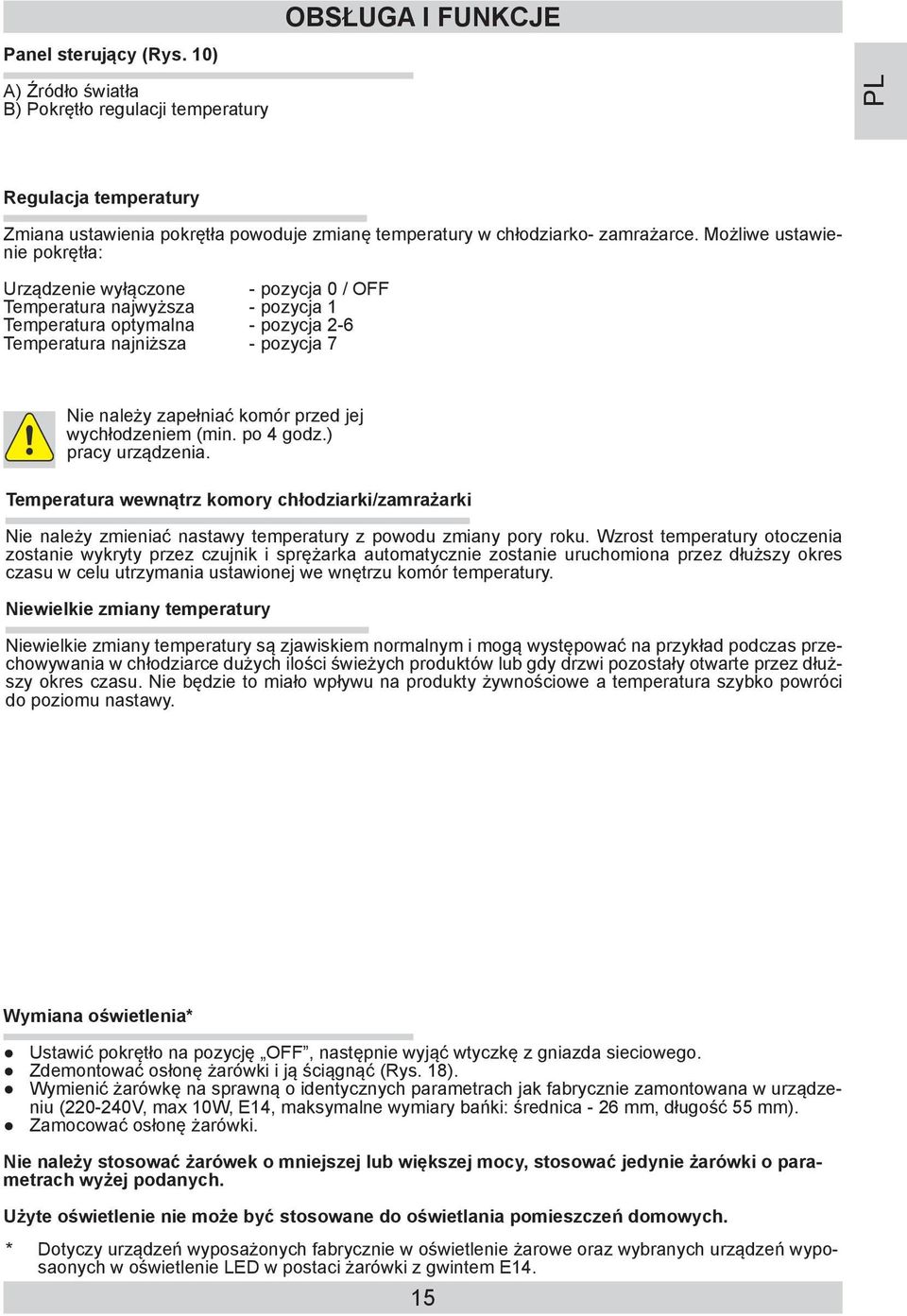 OBSŁUGA I FUNKCJE

PL

Panel sterujący (Rys. 10)

A) Źródło światła
B) Pokrętło regulacji temperatury

Regulacja temperatury

Zmiana ustawienia pokrętła powoduje zmianę temperatury w chłodziarko- zamrażarce. Możliwe ustawienie pokrętła:

Urządzenie wyłączone - pozycja 0 / OFF
Temperatura najwyższa - pozycja 1
Temperatura optymalna - pozycja 2-6
Temperatura najniższa - pozycja 7

Nie należy zapełniać komór przed jej wychłodzeniem (min. po 4 godz.) pracy urządzenia.

Temperatura wewnątrz komory chłodziarki/zamrażarki

Nie należy zmieniać nastawy temperatury z powodu zmiany pory roku. Wzrost temperatury otoczenia zostanie wykryty przez czujnik i sprężarka automatycznie zostanie uruchomiona przez dłuższy okres czasu w celu utrzymania ustawionej we wnętrzu komór temperatury.

Niewielkie zmiany temperatury

Niewielkie zmiany temperatury są zjawiskiem normalnym i mogą występować na przykład podczas przechowywania w chłodziarce dużych ilości świeżych produktów lub gdy drzwi pozostały otwarte przez dłuższy okres czasu. Nie będzie to miało wpływu na produkty żywnościowe a temperatura szybko powróci do poziomu nastawy.

Wymiana oświetlenia*

● Ustawić pokrętło na pozycję „OFF”, następnie wyjąć wtyczkę z gniazda sieciowego.
● Zdemontować osłonę żarówki i ją ściągnąć (Rys. 18).
● Wymienić żarówkę na sprawną o identycznych parametrach jak fabrycznie zamontowana w urządzeniu (220-240V, max 10W, E14, maksymalne wymiary bańki: średnica - 26 mm, długość 55 mm).
● Zamocować osłonę żarówki.

Nie należy stosować żarówek o mniejszej lub większej mocy, stosować jedynie żarówki o parametrach wyżej podanych.

Użyte oświetlenie nie może być stosowane do oświetlania pomieszczeń domowych.

* Dotyczy urządzeń wyposażonych fabrycznie w oświetlenie żarowe oraz wybranych urządzeń wyposaonych w oświetlenie LED w postaci żarówki z gwintem E14.

15